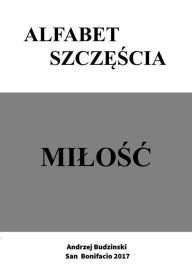 ALFABET
SZCZĘŚCIA

MIŁOŚĆ

Andrzej Budzinski
San Bonifacio 2017